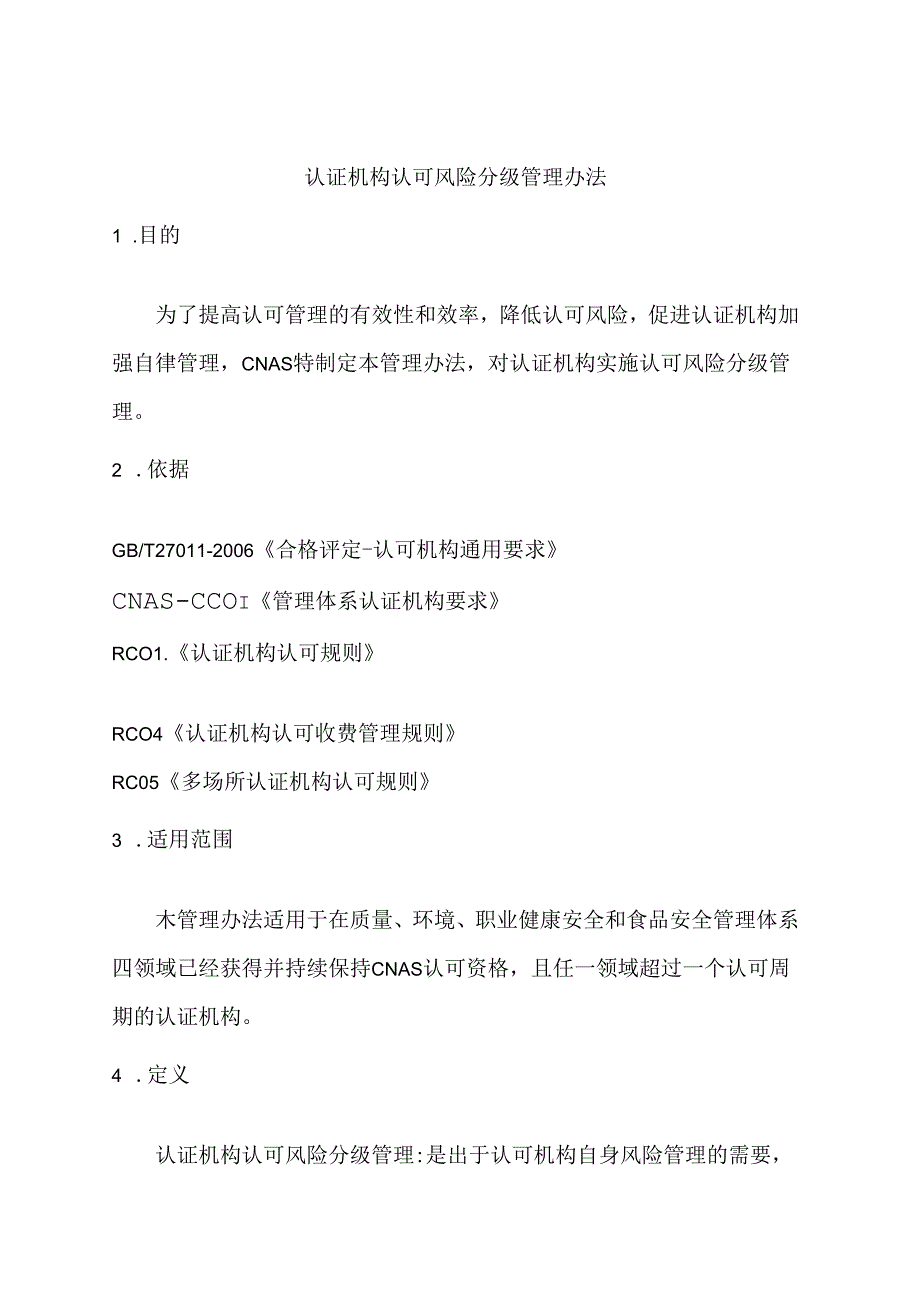 认证机构认可风险分级管理办法

1 .目的

为了提高认可管理的有效性和效率，降低认可风险，促进认证机构加强自律管理，CNAS特制定本管理办法，对认证机构实施认可风险分级管理。

2 .依据

GB/T27011-2006《合格评定-认可机构通用要求》

CNAS-CCOI《管理体系认证机构要求》

RCO1.《认证机构认可规则》

RCO4《认证机构认可收费管理规则》

RC05《多场所认证机构认可规则》

3 .适用范围

木管理办法适用于在质量、环境、职业健康安全和食品安全管理体系四领域已经获得并持续保持CNAS认可资格，且任一领域超过一个认可周期的认证机构。

4 .定义

认证机构认可风险分级管理:是出于认可机构自身风险管理的需要，